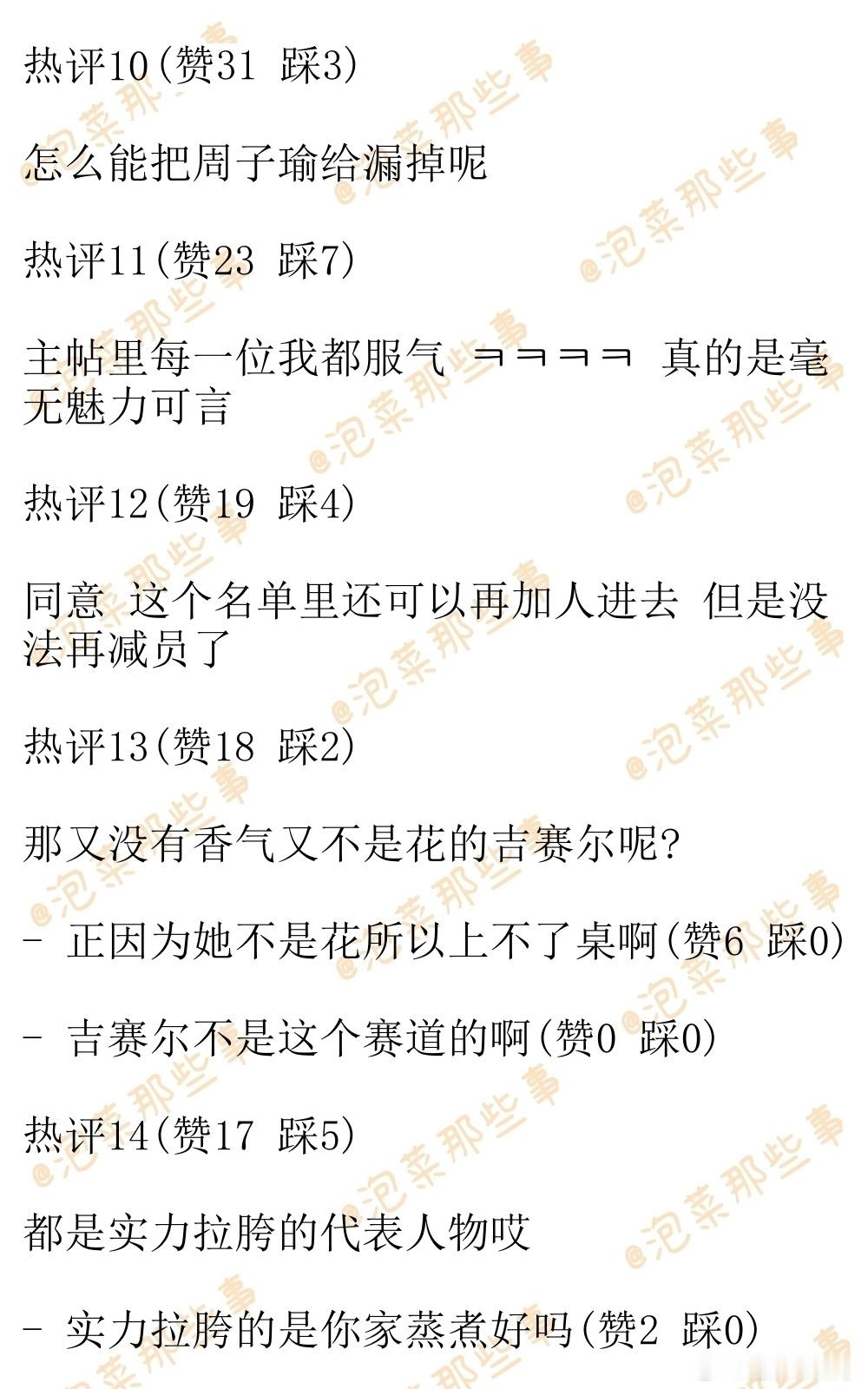 热评10(赞31 踩3)

怎么能把周子瑜给漏掉呢

热评11(赞23 踩7)

主帖里每一位我都服气 ㅋㅋㅋㅋ 真的是毫无魅力可言

热评12(赞19 踩4)

同意 这个名单里还可以再加人进去 但是没法再减员了

热评13(赞18 踩2)

那又没有香气又不是花的吉赛尔呢?

- 正因为她不是花所以上不了桌啊(赞6 踩0)

- 吉赛尔不是这个赛道的啊(赞0 踩0)

热评14(赞17 踩5)

都是实力拉胯的代表人物哎

- 实力拉胯的是你家蒸煮好吗(赞2 踩0)

@泡菜那些事